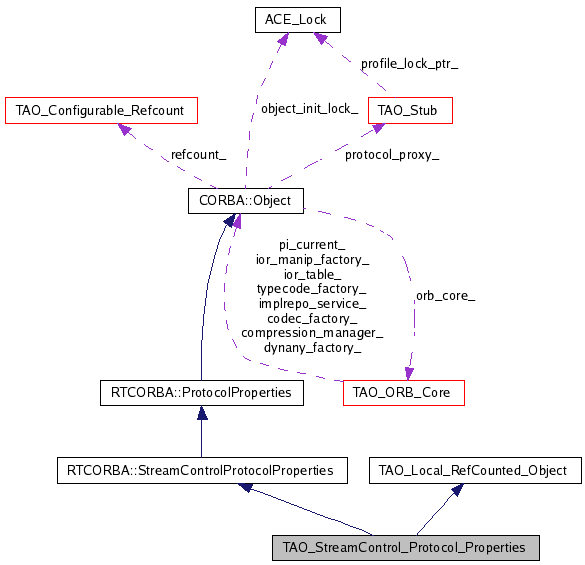 ACE_Lock

profile_lock_ptr_

TAO_Configurable_Refcount

object_init_lock_

TAO_Stub

refcount_

protocol_proxy_

CORBA::Object

pi_current_
ior_manip_factory_
ior_table_
typecode_factory_
implrepo_service_
codec_factory_
compression_manager_
dynany_factory_

orb_core_

RTCORBA::ProtocolProperties

TAO_ORB_Core

RTCORBA::StreamControlProtocolProperties

TAO_Local_RefCounted_Object

TAO_StreamControl_Protocol_Properties